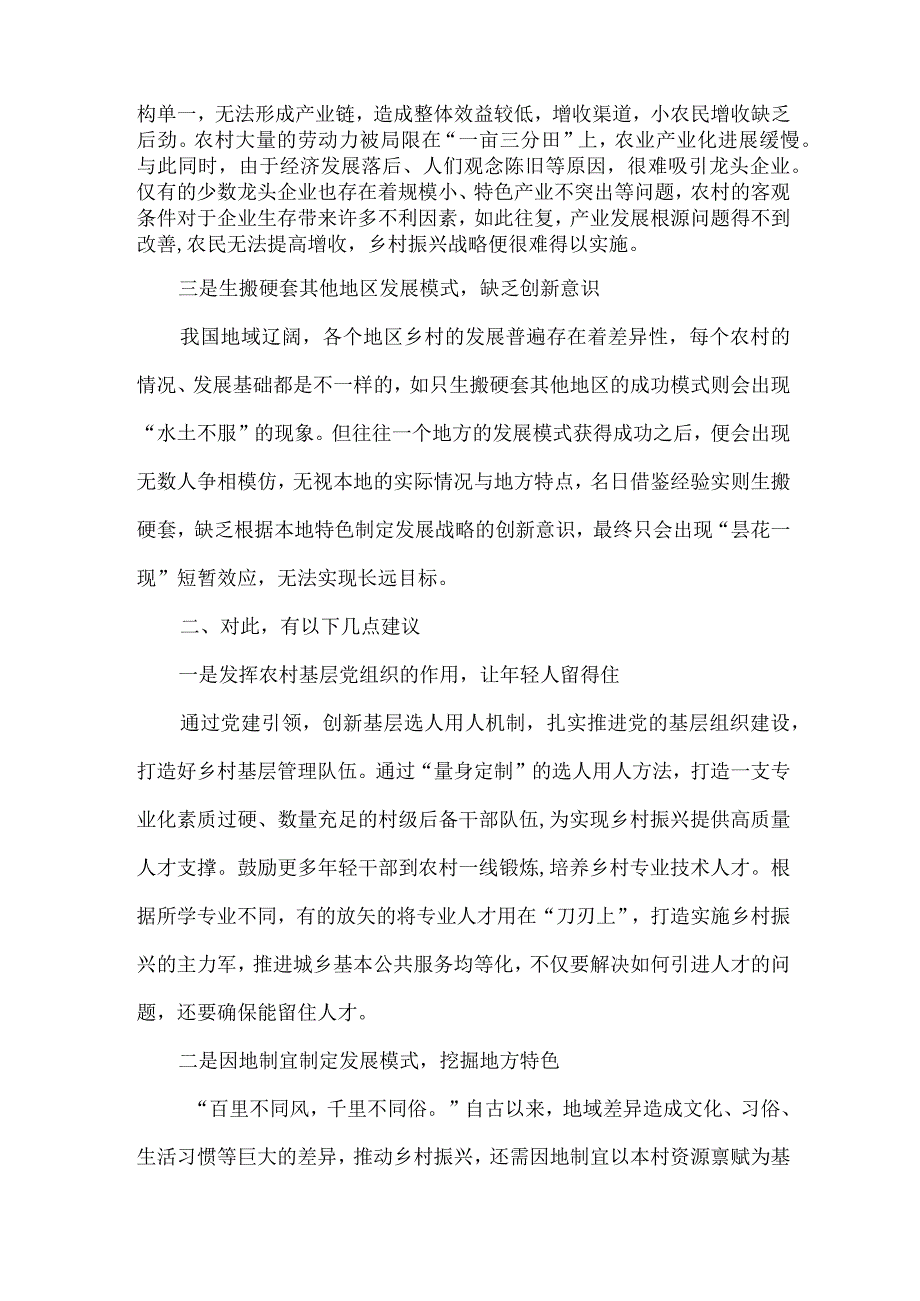 构单一，无法形成产业链，造成整体效益较低，增收渠道，小农民增收缺乏后劲。农村大量的劳动力被局限在“一亩三分田”上，农业产业化进展缓慢。与此同时，由于经济发展落后、人们观念陈旧等原因，很难吸引龙头企业。仅有的少数龙头企业也存在着规模小、特色产业不突出等问题，农村的客观条件对于企业生存带来许多不利因素，如此往复，产业发展根源问题得不到改善，农民无法提高增收，乡村振兴战略便很难得以实施。

三是生搬硬套其他地区发展模式，缺乏创新意识

我国地域辽阔，各个地区乡村的发展普遍存在着差异性，每个农村的情况、发展基础都是不一样的，如只生搬硬套其他地区的成功模式则会出现“水土不服”的现象。但往往一个地方的发展模式获得成功之后，便会出现无数人争相模仿，无视本地的实际情况与地方特点，名日借鉴经验实则生搬硬套，缺乏根据本地特色制定发展战略的创新意识，最终只会出现“昙花一现”短暂效应，无法实现长远目标。

二、对此，有以下几点建议

一是发挥农村基层党组织的作用，让年轻人留得住

通过党建引领，创新基层选人用人机制，扎实推进党的基层组织建设，打造好乡村基层管理队伍。通过“量身定制”的选人用人方法，打造一支专业化素质过硬、数量充足的村级后备干部队伍，为实现乡村振兴提供高质量人才支撑。鼓励更多年轻干部到农村一线锻炼，培养乡村专业技术人才。根据所学专业不同，有的放矢的将专业人才用在“刀刃上”，打造实施乡村振兴的主力军，推进城乡基本公共服务均等化，不仅要解决如何引进人才的问题，还要确保能留住人才。

二是因地制宜制定发展模式，挖掘地方特色

“百里不同风，千里不同俗。”自古以来，地域差异造成文化、习俗、生活习惯等巨大的差异，推动乡村振兴，还需因地制宜以本村资源禀赋为基